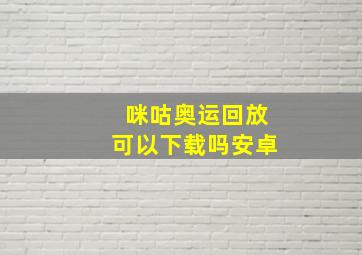 咪咕奥运回放
可以下载吗安卓